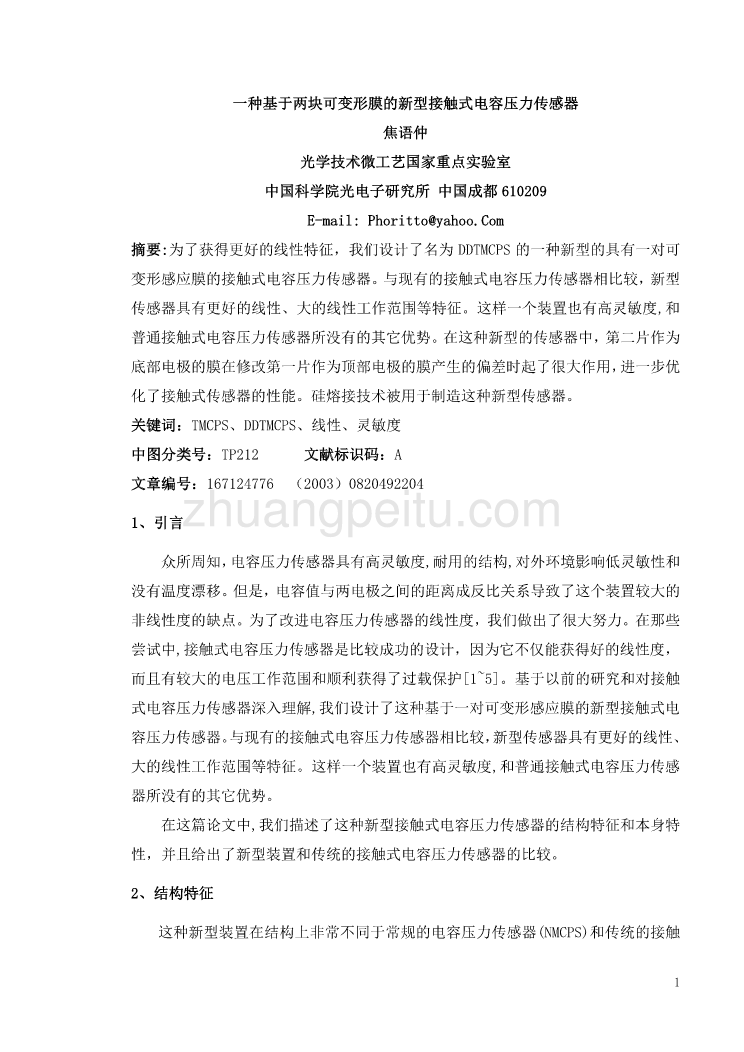 一种基于两块可变形膜的新型接触式电容压力传感器

焦语仲

光学技术微工艺国家重点实验室

中国科学院光电子研究所 中国成都 610209

E-mail: Phoritto@yahoo.Com

摘要:为了获得更好的线性特征，我们设计了名为 DDTMCPS 的一种新型的具有一对可变形感应膜的接触式电容压力传感器。与现有的接触式电容压力传感器相比较，新型传感器具有更好的线性、大的线性工作范围等特征。这样一个装置也有高灵敏度，和普通接触式电容压力传感器所没有的其它优势。在这种新型的传感器中，第二片作为底部电极的膜在修改第一片作为顶部电极的膜产生的偏差时起了很大作用，进一步优化了接触式传感器的性能。硅熔接技术被用于制造这种新型传感器。

关键词：TMCPS、DDTMCPS、线性、灵敏度

中图分类号：TP212　　文献标识码：A

文章编号：167124776　（2003）0820492204

zhuangpeitu.com

1、引言

众所周知，电容压力传感器具有高灵敏度，耐用的结构，对外环境影响低灵敏性和没有温度漂移。但是，电容值与两电极之间的距离成反比关系导致了这个装置较大的非线性度的缺点。为了改进电容压力传感器的线性度，我们做出了很大努力。在那些尝试中，接触式电容压力传感器是比较成功的设计，因为它不仅能获得好的线性度，而且有较大的电压工作范围和顺利获得了过载保护[1~5]。基于以前的研究和对接触式电容压力传感器深入理解，我们设计了这种基于一对可变形感应膜的新型接触式电容压力传感器。与现有的接触式电容压力传感器相比较，新型传感器具有更好的线性、大的线性工作范围等特征。这样一个装置也有高灵敏度，和普通接触式电容压力传感器所没有的其它优势。

在这篇论文中，我们描述了这种新型接触式电容压力传感器的结构特征和本身特性，并且给出了新型装置和传统的接触式电容压力传感器的比较。

2、结构特征

这种新型装置在结构上非常不同于常规的电容压力传感器(NMCPS)和传统的接触

1